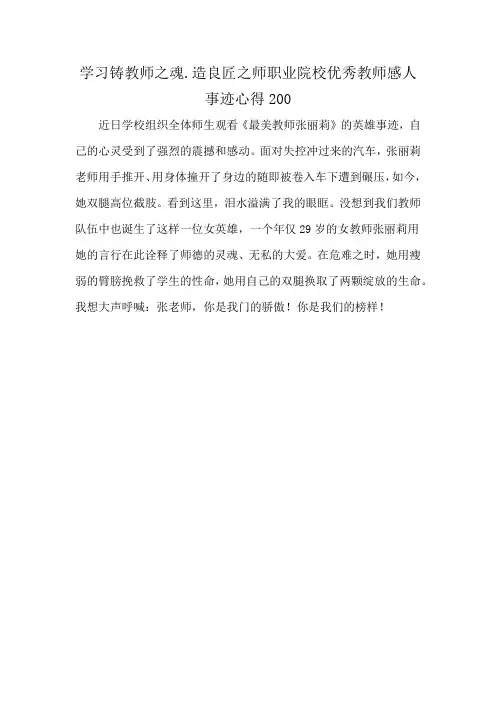 学习铸教师之魂.造良匠之师职业院校优秀教师感人事迹心得200

近日学校组织全体师生观看《最美教师张丽莉》的英雄事迹，自己的心灵受到了强烈的震撼和感动。面对失控冲过来的汽车，张丽莉老师用手推开、用身体撞开了身边的随即被卷入车下遭到碾压，如今，她双腿高位截肢。看到这里，泪水溢满了我的眼眶。没想到我们教师队伍中也诞生了这样一位女英雄，一个年仅29岁的女教师张丽莉用她的言行在此诠释了师德的灵魂、无私的大爱。在危难之时，她用瘦弱的臂膀挽救了学生的性命，她用自己的双腿换取了两颗绽放的生命。我想大声呼喊：张老师，你是我们的骄傲！你是我们的榜样！